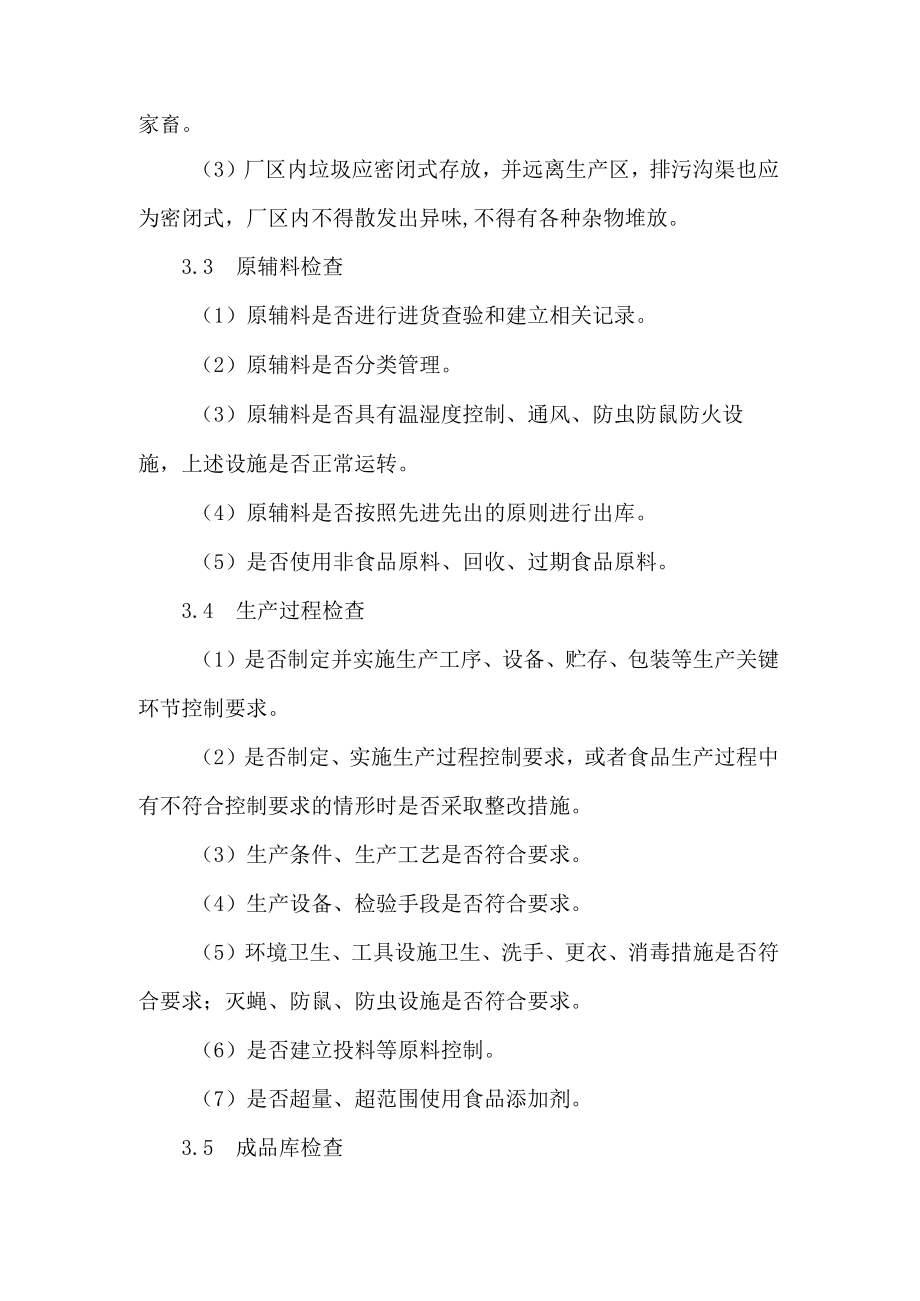 家畜。

（3）厂区内垃圾应密闭式存放，并远离生产区，排污沟渠也应为密闭式，厂区内不得散发出异味,不得有各种杂物堆放。

3.3　原辅料检查

（1）原辅料是否进行进货查验和建立相关记录。

（2）原辅料是否分类管理。

（3）原辅料是否具有温湿度控制、通风、防虫防鼠防火设施，上述设施是否正常运转。

（4）原辅料是否按照先进先出的原则进行出库。

（5）是否使用非食品原料、回收、过期食品原料。

3.4　生产过程检查

（1）是否制定并实施生产工序、设备、贮存、包装等生产关键环节控制要求。

（2）是否制定、实施生产过程控制要求，或者食品生产过程中有不符合控制要求的情形时是否采取整改措施。

（3）生产条件、生产工艺是否符合要求。

（4）生产设备、检验手段是否符合要求。

（5）环境卫生、工具设施卫生、洗手、更衣、消毒措施是否符合要求；灭蝇、防鼠、防虫设施是否符合要求。

（6）是否建立投料等原料控制。

（7）是否超量、超范围使用食品添加剂。

3.5　成品库检查